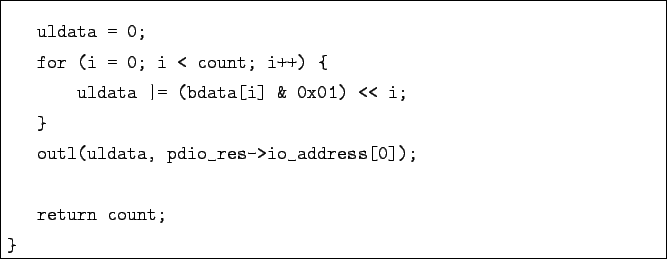 uldata = 0;
for (i = 0; i < count; i++) {
uldata |= (bdata[i] & 0x01) << i;
}
outl(uldata, pdio_res->io_address[0]);

return count;
}